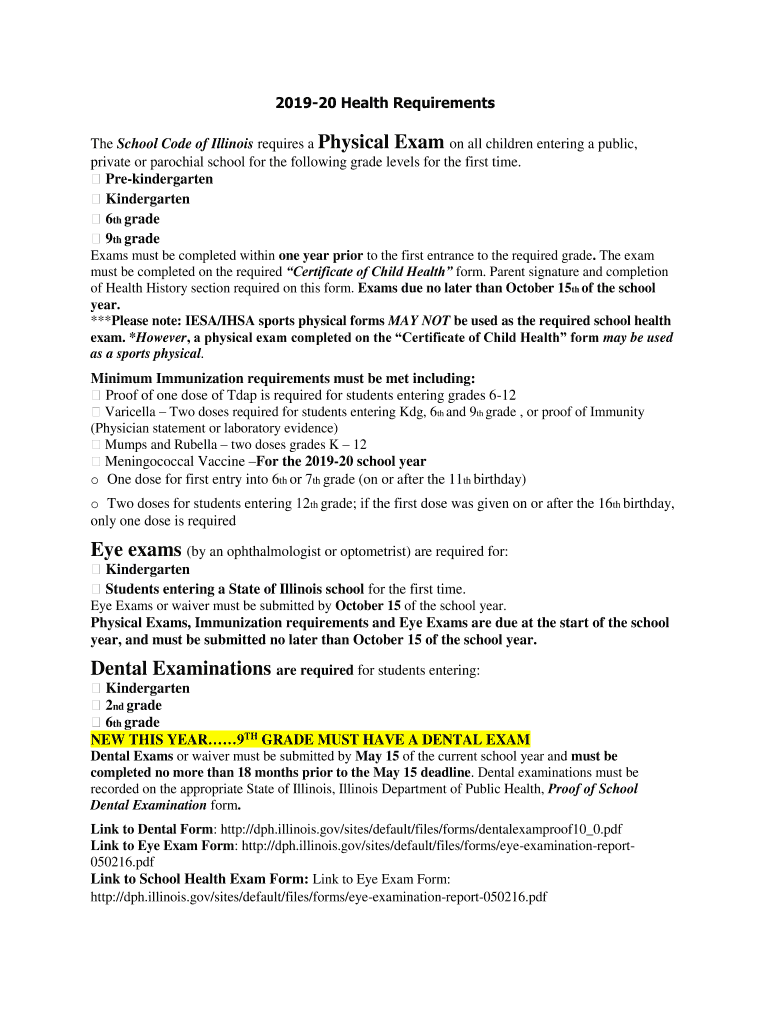 2019-20 Health Requirements

The School Code of Illinois requires a Physical Exam on all children entering a public, private or parochial school for the following grade levels for the first time.
 Pre-kindergarten
 Kindergarten
 6th grade
 9th grade
Exams must be completed within one year prior to the first entrance to the required grade. The exam must be completed on the required "Certificate of Child Health" form. Parent signature and completion of Health History section required on this form. Exams due no later than October 15th of the school year.
***Please note: IESA/IHSA sports physical forms MAY NOT be used as the required school health exam. *However, a physical exam completed on the "Certificate of Child Health" form may be used as a sports physical.

Minimum Immunization requirements must be met including:
 Proof of one dose of Tdap is required for students entering grades 6-12
 Varicella – Two doses required for students entering Kdg, 6th and 9th grade , or proof of Immunity (Physician statement or laboratory evidence)
 Mumps and Rubella – two doses grades K – 12
 Meningococcal Vaccine –For the 2019-20 school year
o One dose for first entry into 6th or 7th grade (on or after the 11th birthday)
o Two doses for students entering 12th grade; if the first dose was given on or after the 16th birthday, only one dose is required

Eye exams (by an ophthalmologist or optometrist) are required for:
 Kindergarten
 Students entering a State of Illinois school for the first time.
Eye Exams or waiver must be submitted by October 15 of the school year.
Physical Exams, Immunization requirements and Eye Exams are due at the start of the school year, and must be submitted no later than October 15 of the school year.

Dental Examinations are required for students entering:
 Kindergarten
 2nd grade
 6th grade
NEW THIS YEAR……9TH GRADE MUST HAVE A DENTAL EXAM
Dental Exams or waiver must be submitted by May 15 of the current school year and must be completed no more than 18 months prior to the May 15 deadline. Dental examinations must be recorded on the appropriate State of Illinois, Illinois Department of Public Health, Proof of School Dental Examination form.

Link to Dental Form: http://dph.illinois.gov/sites/default/files/forms/dentalexamproof10_0.pdf
Link to Eye Exam Form: http://dph.illinois.gov/sites/default/files/forms/eye-examination-report-050216.pdf
Link to School Health Exam Form: Link to Eye Exam Form: http://dph.illinois.gov/sites/default/files/forms/eye-examination-report-050216.pdf